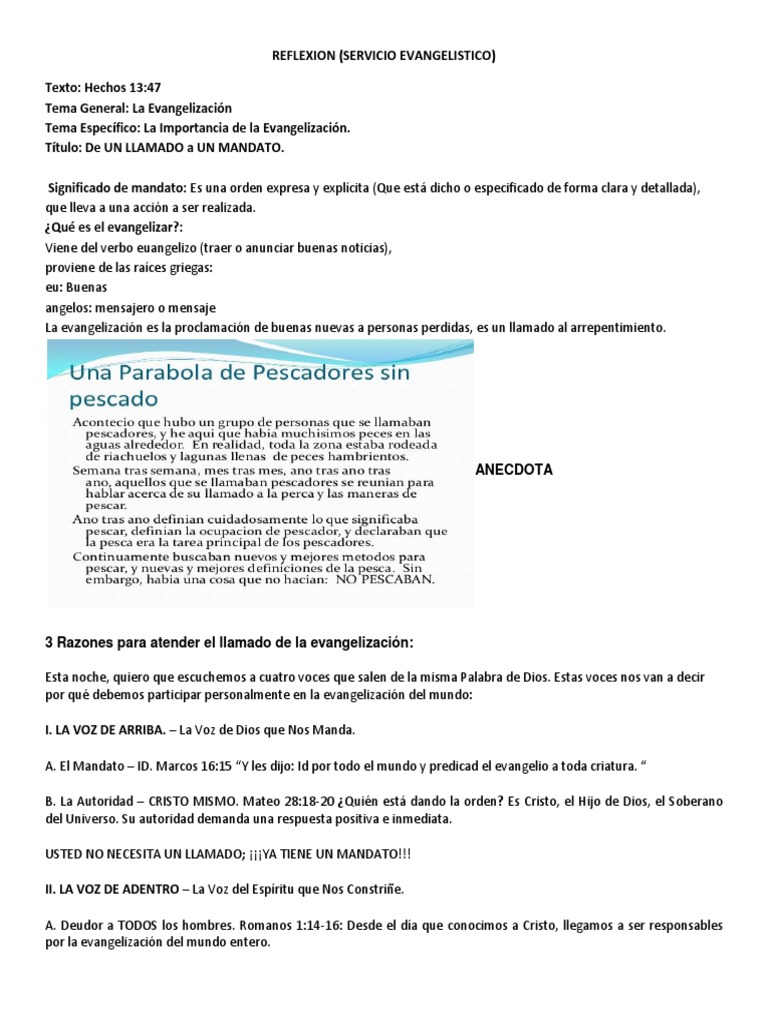 REFLEXION (SERVICIO EVANGELISTICO)

Texto: Hechos 13:47
Tema General: La Evangelización
Tema Específico: La Importancia de la Evangelización.
Título: De UN LLAMADO a UN MANDATO.

Significado de mandato: Es una orden expresa y explícita (Que está dicho o especificado de forma clara y detallada), que lleva a una acción a ser realizada.
¿Qué es el evangelizar?:
Viene del verbo euangelizo (traer o anunciar buenas noticias),
proviene de las raíces griegas:
eu: Buenas
angelos: mensajero o mensaje
La evangelización es la proclamación de buenas nuevas a personas perdidas, es un llamado al arrepentimiento.

Una Parabola de Pescadores sin pescado

Acontecio que hubo un grupo de personas que se llamaban pescadores, y he aqui que habia muchisimos peces en las aguas alrededor. En realidad, toda la zona estaba rodeada de riachuelos y lagunas llenas de peces hambrientos.
Semana tras semana, mes tras mes, ano tras ano tras ano, aquellos que se llamaban pescadores se reunian para hablar acerca de su llamado a la perca y las maneras de pescar.
Ano tras ano definian cuidadosamente lo que significaba pescar, definian la ocupacion de pescador, y declaraban que la pesca era la tarea principal de los pescadores.
Continuamente buscaban nuevos y mejores metodos para pescar, y nuevas y mejores definiciones de la pesca. Sin embargo, habia una cosa que no hacian: NO PESCABAN.

ANECDOTA

3 Razones para atender el llamado de la evangelización:

Esta noche, quiero que escuchemos a cuatro voces que salen de la misma Palabra de Dios. Estas voces nos van a decir por qué debemos participar personalmente en la evangelización del mundo:

I. LA VOZ DE ARRIBA. – La Voz de Dios que Nos Manda.

A. El Mandato – ID. Marcos 16:15 “Y les dijo: Id por todo el mundo y predicad el evangelio a toda criatura. “

B. La Autoridad – CRISTO MISMO. Mateo 28:18-20 ¿Quién está dando la orden? Es Cristo, el Hijo de Dios, el Soberano del Universo. Su autoridad demanda una respuesta positiva e inmediata.

USTED NO NECESITA UN LLAMADO; ¡¡¡YA TIENE UN MANDATO!!!

II. LA VOZ DE ADENTRO – La Voz del Espíritu que Nos Constriñe.

A. Deudor a TODOS los hombres. Romanos 1:14-16: Desde el día que conocimos a Cristo, llegamos a ser responsables por la evangelización del mundo entero.